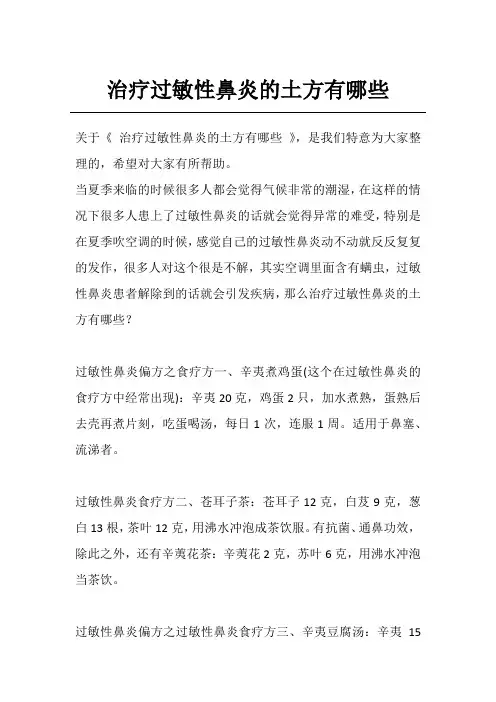 治疗过敏性鼻炎的土方有哪些

关于《 治疗过敏性鼻炎的土方有哪些 》，是我们特意为大家整理的，希望对大家有所帮助。

当夏季来临的时候很多人都会觉得气候非常的潮湿，在这样的情况下很多人患上了过敏性鼻炎的话就会觉得异常的难受，特别是在夏季吹空调的时候，感觉自己的过敏性鼻炎动不动就反反复复的发作，很多人对这个很是不解，其实空调里面含有螨虫，过敏性鼻炎患者解除到的话就会引发疾病，那么治疗过敏性鼻炎的土方有哪些？

过敏性鼻炎偏方之食疗方一、辛夷煮鸡蛋(这个在过敏性鼻炎的食疗方中经常出现)：辛夷 20 克，鸡蛋 2 只，加水煮熟，蛋熟后去壳再煮片刻，吃蛋喝汤，每日 1 次，连服 1 周。适用于鼻塞、流涕者。

过敏性鼻炎食疗方二、苍耳子茶：苍耳子 12 克，白芨 9 克，葱白 13 根，茶叶 12 克，用沸水冲泡成茶饮服。有抗菌、通鼻功效，除此之外，还有辛荑花茶：辛荑花 2 克，苏叶 6 克，用沸水冲泡当茶饮。

过敏性鼻炎偏方之过敏性鼻炎食疗方三、辛夷豆腐汤：辛夷 15